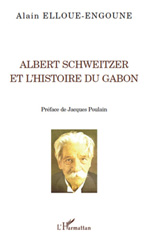 Alain ELLOUE-ENGOUNE

ALBERT SCHWEITZER ET L'HISTOIRE DU GABON

Préface de Jacques Poulain

L'Harmattan